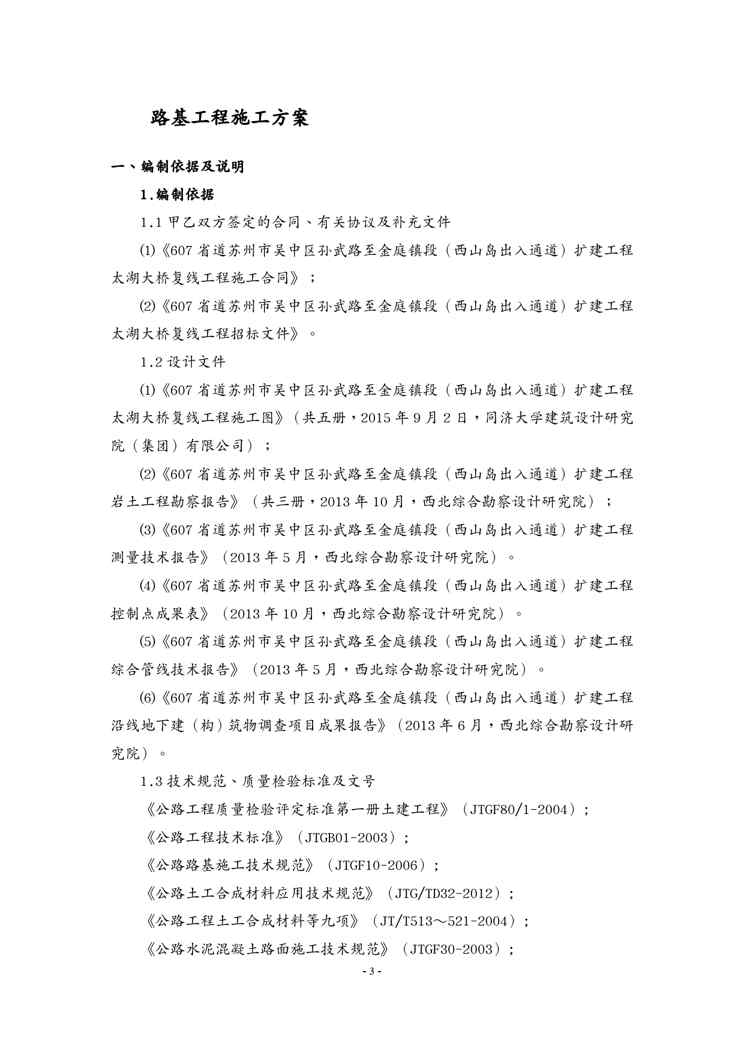 路基工程施工方案

一、编制依据及说明

1.编制依据

1.1 甲乙双方签定的合同、有关协议及补充文件

(1)《607 省道苏州市吴中区孙武路至金庭镇段（西山岛出入通道）扩建工程太湖大桥复线工程施工合同》；

(2)《607 省道苏州市吴中区孙武路至金庭镇段（西山岛出入通道）扩建工程太湖大桥复线工程招标文件》。

1.2 设计文件

(1)《607 省道苏州市吴中区孙武路至金庭镇段（西山岛出入通道）扩建工程太湖大桥复线工程施工图》（共五册，2015 年 9 月 2 日，同济大学建筑设计研究院（集团）有限公司）；

(2)《607 省道苏州市吴中区孙武路至金庭镇段（西山岛出入通道）扩建工程岩土工程勘察报告》（共三册，2013 年 10 月，西北综合勘察设计研究院）；

(3)《607 省道苏州市吴中区孙武路至金庭镇段（西山岛出入通道）扩建工程测量技术报告》（2013 年 5 月，西北综合勘察设计研究院）。

(4)《607 省道苏州市吴中区孙武路至金庭镇段（西山岛出入通道）扩建工程控制点成果表》（2013 年 10 月，西北综合勘察设计研究院）。

(5)《607 省道苏州市吴中区孙武路至金庭镇段（西山岛出入通道）扩建工程综合管线技术报告》（2013 年 5 月，西北综合勘察设计研究院）。

(6)《607 省道苏州市吴中区孙武路至金庭镇段（西山岛出入通道）扩建工程沿线地下建（构）筑物调查项目成果报告》（2013 年 6 月，西北综合勘察设计研究院）。

1.3 技术规范、质量检验标准及文号

《公路工程质量检验评定标准第一册土建工程》（JTGF80/1-2004）；

《公路工程技术标准》（JTGB01-2003）；

《公路路基施工技术规范》（JTGF10-2006）；

《公路土工合成材料应用技术规范》（JTG/TD32-2012）；

《公路工程土工合成材料等九项》（JT/T513～521-2004）；

《公路水泥混凝土路面施工技术规范》（JTGF30-2003）；

- 3 -